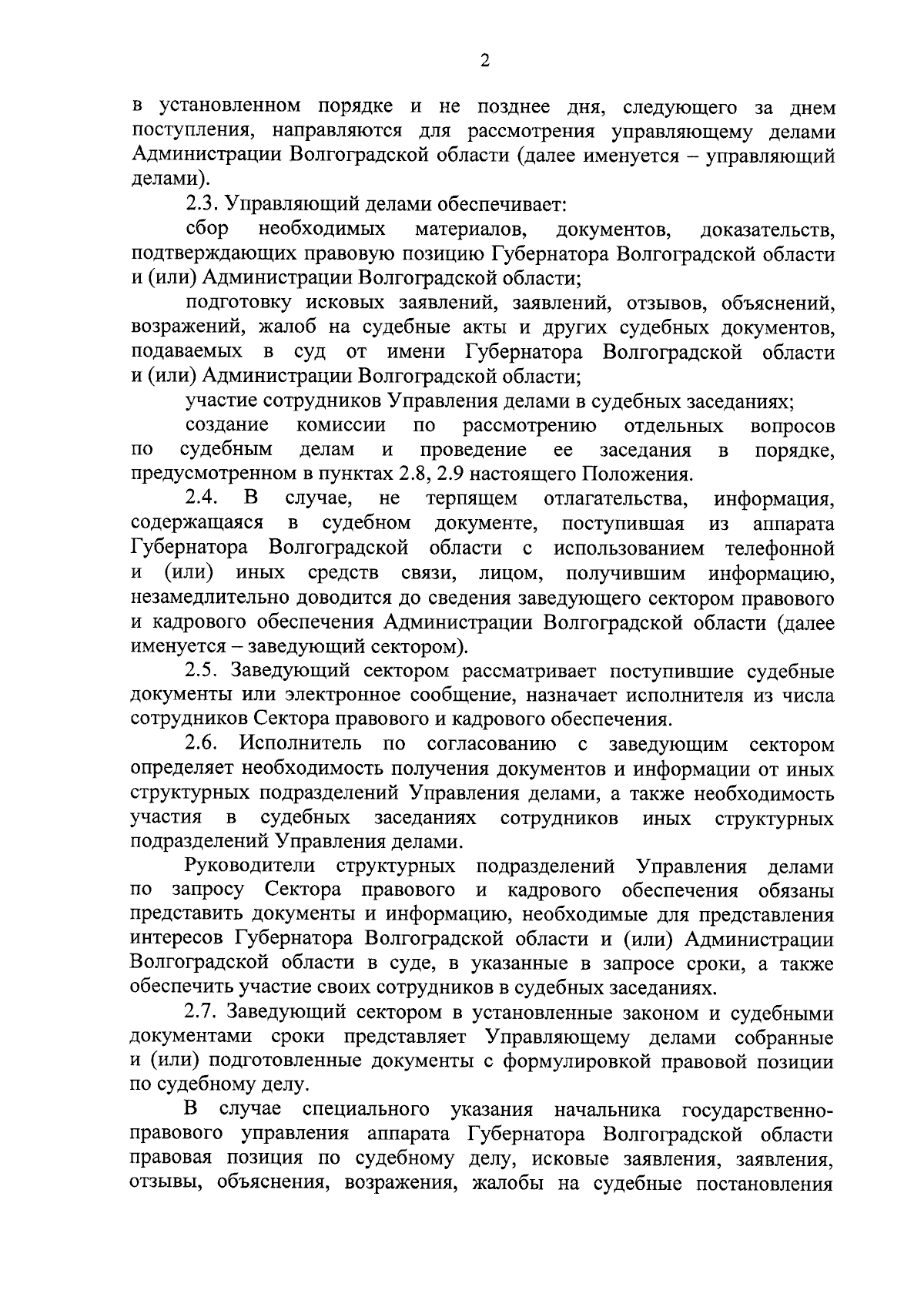 2

в установленном порядке и не позднее дня, следующего за днем поступления, направляются для рассмотрения управляющему делами Администрации Волгоградской области (далее именуется – управляющий делами).

2.3. Управляющий делами обеспечивает:

сбор необходимых материалов, документов, доказательств, подтверждающих правовую позицию Губернатора Волгоградской области и (или) Администрации Волгоградской области;

подготовку исковых заявлений, заявлений, отзывов, объяснений, возражений, жалоб на судебные акты и других судебных документов, подаваемых в суд от имени Губернатора Волгоградской области и (или) Администрации Волгоградской области;

участие сотрудников Управления делами в судебных заседаниях;

создание комиссии по рассмотрению отдельных вопросов по судебным делам и проведение ее заседания в порядке, предусмотренном в пунктах 2.8, 2.9 настоящего Положения.

2.4. В случае, не терпящем отлагательства, информация, содержащаяся в судебном документе, поступившая из аппарата Губернатора Волгоградской области с использованием телефонной и (или) иных средств связи, лицом, получившим информацию, незамедлительно доводится до сведения заведующего сектором правового и кадрового обеспечения Администрации Волгоградской области (далее именуется – заведующий сектором).

2.5. Заведующий сектором рассматривает поступившие судебные документы или электронное сообщение, назначает исполнителя из числа сотрудников Сектора правового и кадрового обеспечения.

2.6. Исполнитель по согласованию с заведующим сектором определяет необходимость получения документов и информации от иных структурных подразделений Управления делами, а также необходимость участия в судебных заседаниях сотрудников иных структурных подразделений Управления делами.

Руководители структурных подразделений Управления делами по запросу Сектора правового и кадрового обеспечения обязаны представить документы и информацию, необходимые для представления интересов Губернатора Волгоградской области и (или) Администрации Волгоградской области в суде, в указанные в запросе сроки, а также обеспечить участие своих сотрудников в судебных заседаниях.

2.7. Заведующий сектором в установленные законом и судебными документами сроки представляет Управляющему делами собранные и (или) подготовленные документы с формулировкой правовой позиции по судебному делу.

В случае специального указания начальника государственно-правового управления аппарата Губернатора Волгоградской области правовая позиция по судебному делу, исковые заявления, заявления, отзывы, объяснения, возражения, жалобы на судебные постановления